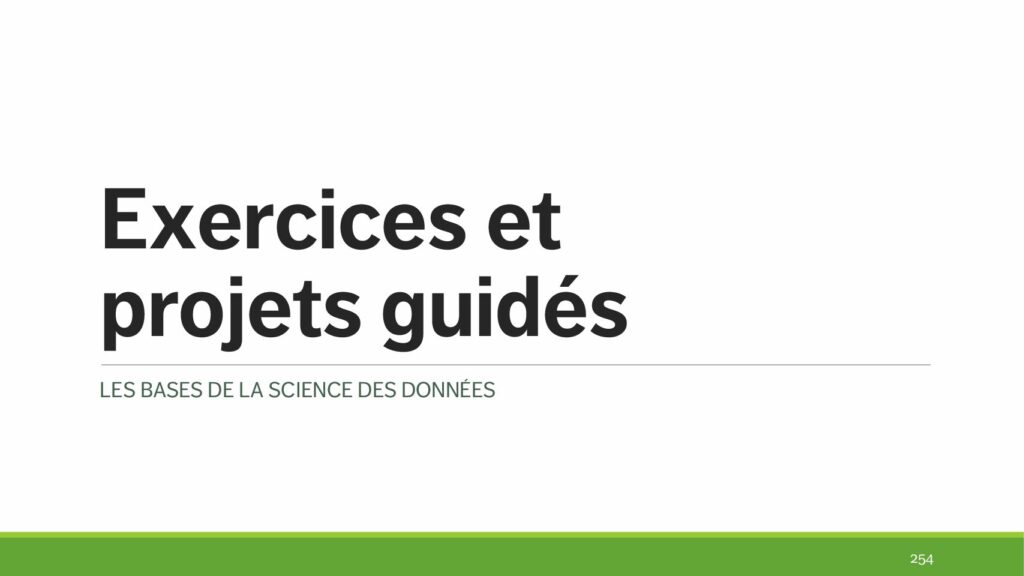 Exercices et projets guidés

LES BASES DE LA SCIENCE DES DONNÉES

254